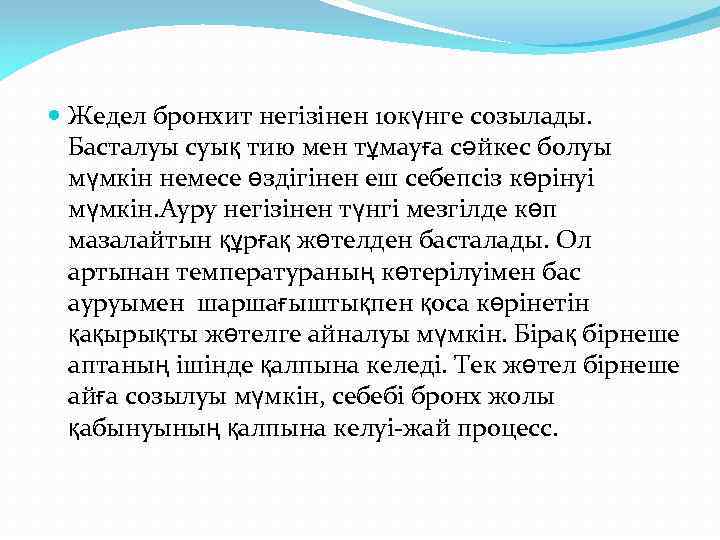 Жедел бронхит негізінен 10күнге созылады. Басталуы суық тию мен тұмауға сәйкес болуы мүмкін немесе өздігінен еш себепсіз көрінуі мүмкін.Ауру негізінен түнгі мезгілде көп мазалайтын құрғақ жөтелден басталады. Ол артынан температураның көтерілуімен бас ауруымен  шаршағыштықпен қоса көрінетін қақырықты жөтелге айналуы мүмкін. Бірақ бірнеше аптаның ішінде қалпына келеді. Тек жөтел бірнеше айға созылуы мүмкін, себебі бронх жолы қабынуының қалпына келуі-жай процесс.